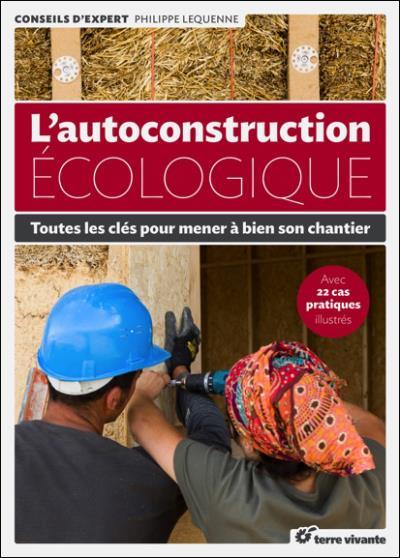 CONSEILS D'EXPERT PHILIPPE LEQUENNE

L'autoconstruction
ÉCOLOGIQUE

Toutes les clés pour mener à bien son chantier

Avec
22 cas
pratiques
illustrés

terre vivante